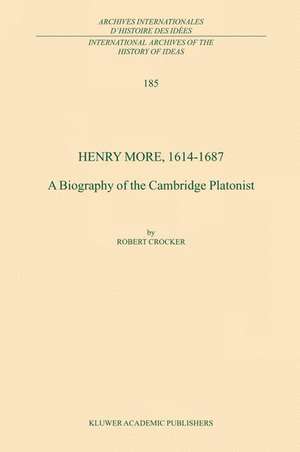 ARCHIVES INTERNATIONALES
D'HISTOIRE DES IDÉES

INTERNATIONAL ARCHIVES OF THE
HISTORY OF IDEAS

185

HENRY MORE, 1614-1687

A Biography of the Cambridge Platonist

by
ROBERT CROCKER

KLUWER ACADEMIC PUBLISHERS